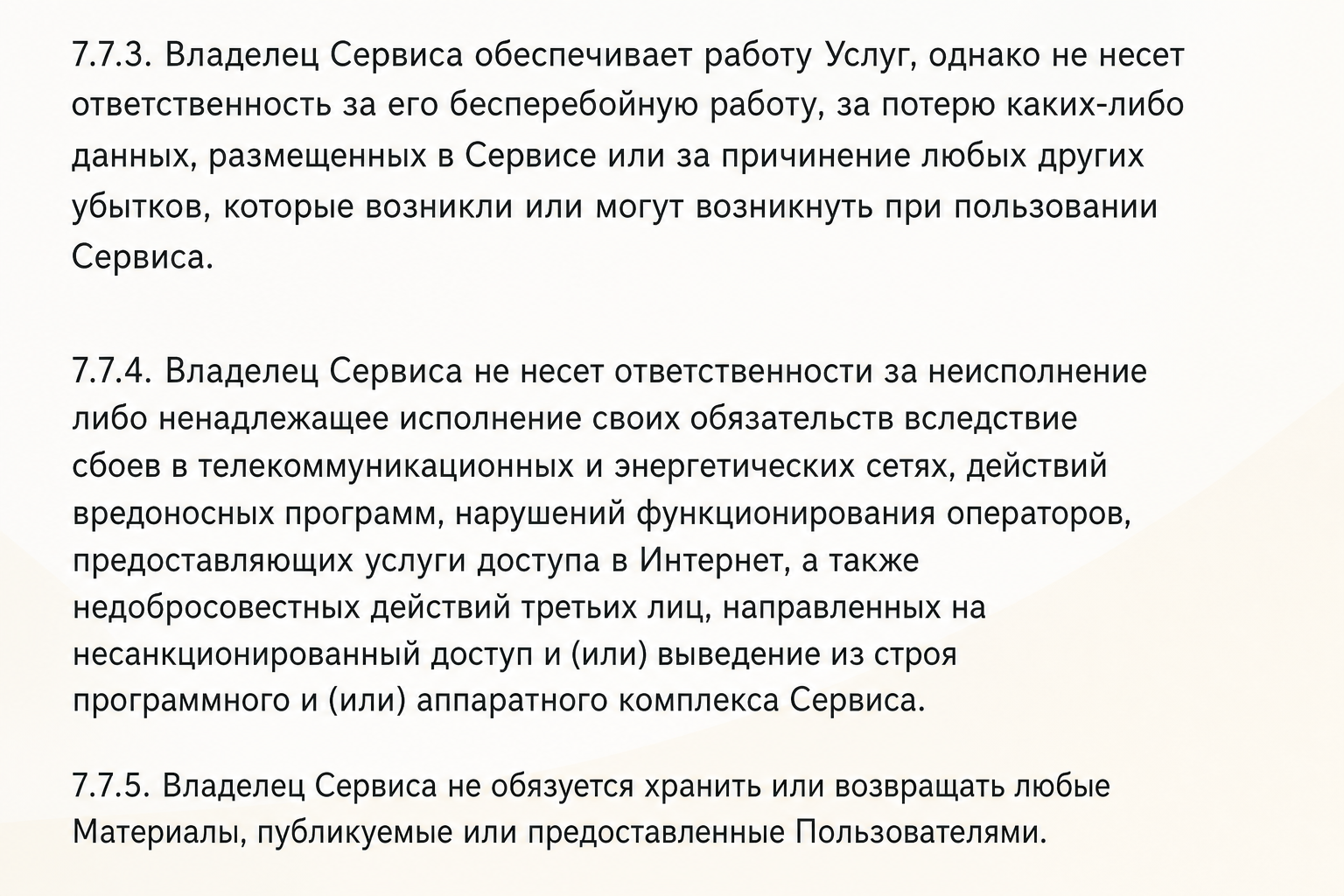 7.7.3. Владелец Сервиса обеспечивает работу Услуг, однако не несет ответственность за его бесперебойную работу, за потерю каких-либо данных, размещенных в Сервисе или за причинение любых других убытков, которые возникли или могут возникнуть при пользовании Сервиса.

7.7.4. Владелец Сервиса не несет ответственности за неисполнение либо ненадлежащее исполнение своих обязательств вследствие сбоев в телекоммуникационных и энергетических сетях, действий вредоносных программ, нарушений функционирования операторов, предоставляющих услуги доступа в Интернет, а также недобросовестных действий третьих лиц, направленных на несанкционированный доступ и (или) выведение из строя программного и (или) аппаратного комплекса Сервиса.

7.7.5. Владелец Сервиса не обязуется хранить или возвращать любые Материалы, публикуемые или предоставленные Пользователями.